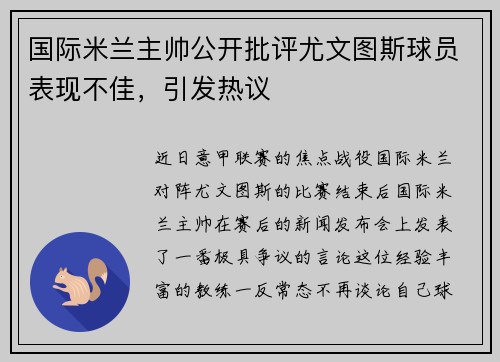 国际米兰主帅公开批评尤文图斯球员表现不佳，引发热议

近日意甲联赛的焦点战役国际米兰对阵尤文图斯的比赛结束后国际米兰主帅在赛后的新闻发布会上发表了一番极具争议的言论这位经验丰富的教练一反常态不再谈论自己球